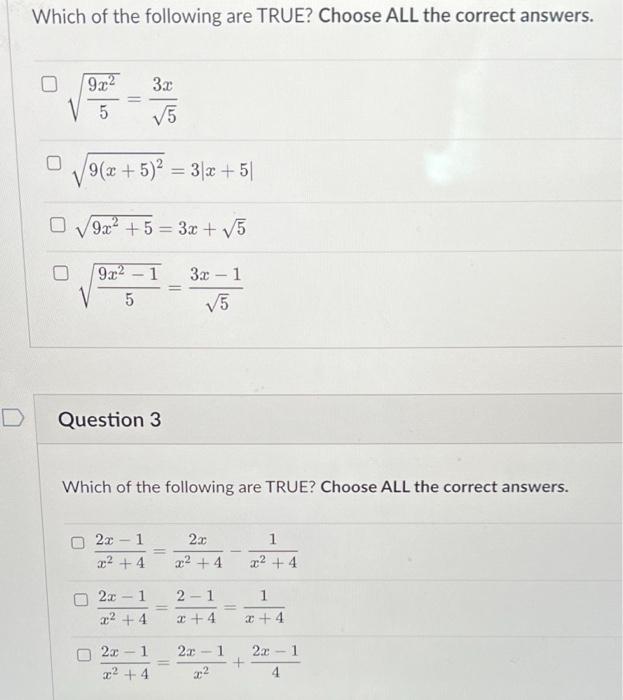 Which of the following are TRUE? Choose ALL the correct answers.

$\sqrt{\frac{9x^2}{5}} = \frac{3x}{\sqrt{5}}$

$\sqrt{9(x+5)^2} = 3|x+5|$

$\sqrt{9x^2+5} = 3x + \sqrt{5}$

$\sqrt{\frac{9x^2-1}{5}} = \frac{3x-1}{\sqrt{5}}$

Question 3

Which of the following are TRUE? Choose ALL the correct answers.

$\frac{2x-1}{x^2+4} = \frac{2x}{x^2+4} - \frac{1}{x^2+4}$

$\frac{2x-1}{x^2+4} = \frac{2-1}{x+4} = \frac{1}{x+4}$

$\frac{2x-1}{x^2+4} = \frac{2x-1}{x^2} + \frac{2x-1}{4}$